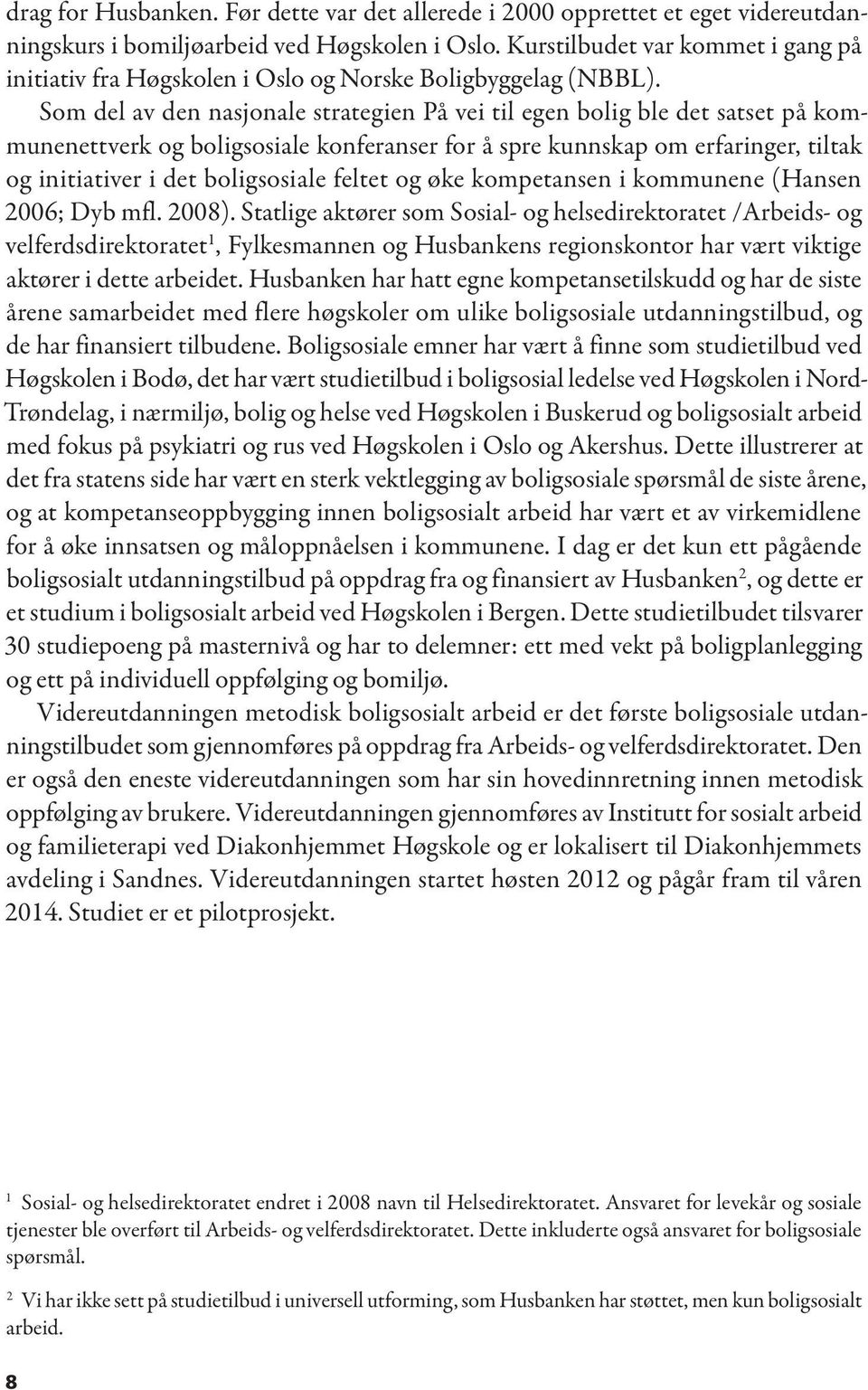 drag for Husbanken. Før dette var det allerede i 2000 opprettet et eget videreutdanningskurs i bomiljøarbeid ved Høgskolen i Oslo. Kurstilbudet var kommet i gang på initiativ fra Høgskolen i Oslo og Norske Boligbyggelag (NBBL).

Som del av den nasjonale strategien På vei til egen bolig ble det satset på kommunenettverk og boligsosiale konferanser for å spre kunnskap om erfaringer, tiltak og initiativer i det boligsosiale feltet og øke kompetansen i kommunene (Hansen 2006; Dyb mfl. 2008). Statlige aktører som Sosial- og helsedirektoratet /Arbeids- og velferdsdirektoratet$^1$, Fylkesmannen og Husbankens regionskontor har vært viktige aktører i dette arbeidet. Husbanken har hatt egne kompetansetilskudd og har de siste årene samarbeidet med flere høgskoler om ulike boligsosiale utdanningstilbud, og de har finansiert tilbudene. Boligsosiale emner har vært å finne som studietilbud ved Høgskolen i Bodø, det har vært studietilbud i boligsosial ledelse ved Høgskolen i Nord-Trøndelag, i nærmiljø, bolig og helse ved Høgskolen i Buskerud og boligsosialt arbeid med fokus på psykiatri og rus ved Høgskolen i Oslo og Akershus. Dette illustrerer at det fra statens side har vært en sterk vektlegging av boligsosiale spørsmål de siste årene, og at kompetanseoppbygging innen boligsosialt arbeid har vært et av virkemidlene for å øke innsatsen og måloppnåelsen i kommunene. I dag er det kun ett pågående boligsosialt utdanningstilbud på oppdrag fra og finansiert av Husbanken$^2$, og dette er et studium i boligsosialt arbeid ved Høgskolen i Bergen. Dette studietilbudet tilsvarer 30 studiepoeng på masternivå og har to delemner: ett med vekt på boligplanlegging og ett på individuell oppfølging og bomiljø.

Videreutdanningen metodisk boligsosialt arbeid er det første boligsosiale utdanningstilbudet som gjennomføres på oppdrag fra Arbeids- og velferdsdirektoratet. Den er også den eneste videreutdanningen som har sin hovedinnretning innen metodisk oppfølging av brukere. Videreutdanningen gjennomføres av Institutt for sosialt arbeid og familieterapi ved Diakonhjemmet Høgskole og er lokalisert til Diakonhjemmets avdeling i Sandnes. Videreutdanningen startet høsten 2012 og pågår fram til våren 2014. Studiet er et pilotprosjekt.

$^1$ Sosial- og helsedirektoratet endret i 2008 navn til Helsedirektoratet. Ansvaret for levekår og sosiale tjenester ble overført til Arbeids- og velferdsdirektoratet. Dette inkluderte også ansvaret for boligsosiale spørsmål.

$^2$ Vi har ikke sett på studietilbud i universell utforming, som Husbanken har støttet, men kun boligsosialt arbeid.

8